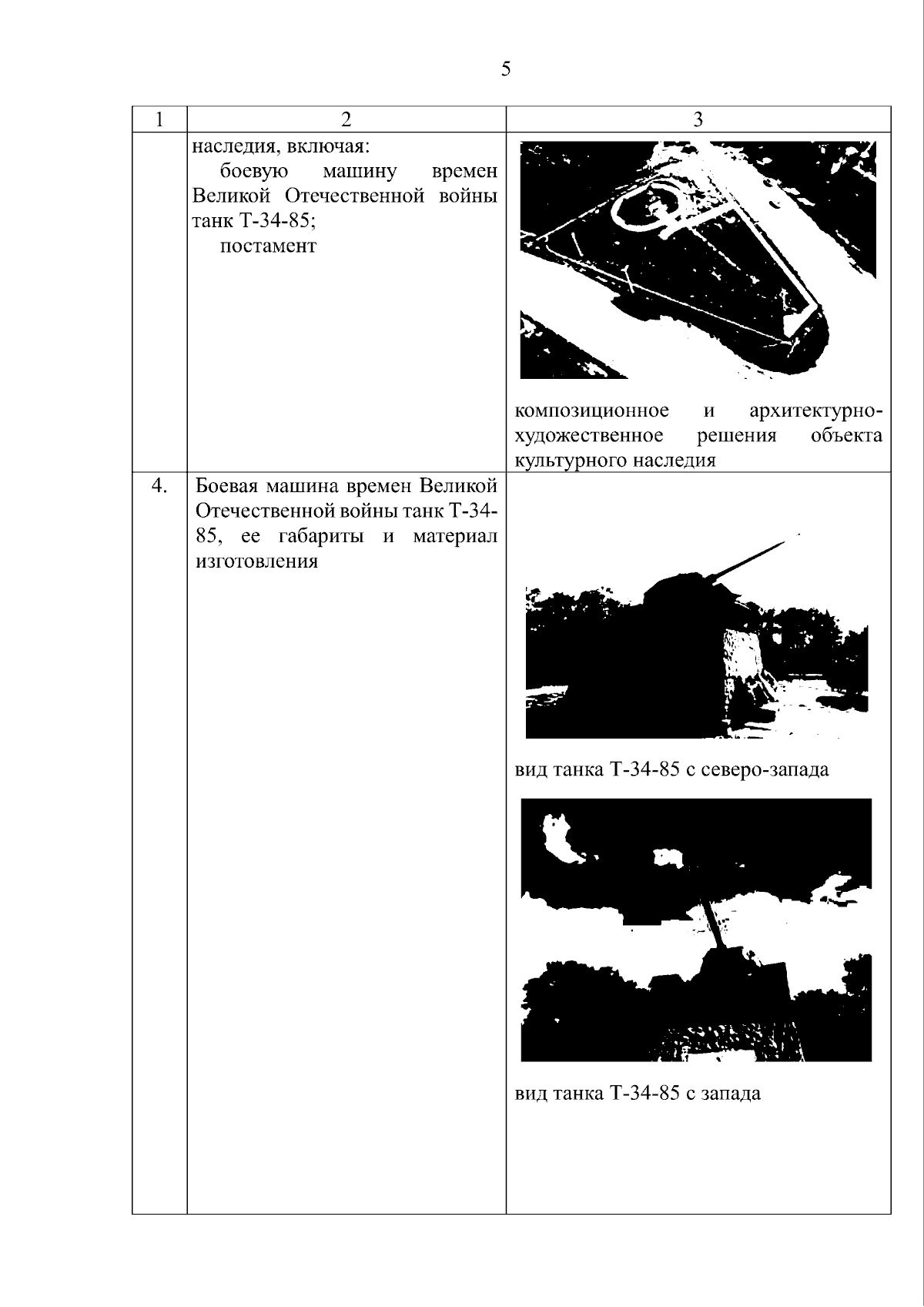 5

| 1 | 2 | 3 |
|---|---|---|
|  | наследия, включая: боевую машину времен Великой Отечественной войны танк Т-34-85; постамент | композиционное и архитектурно-художественное решения объекта культурного наследия |
| 4. | Боевая машина времен Великой Отечественной войны танк Т-34-85, ее габариты и материал изготовления | вид танка Т-34-85 с северо-запада вид танка Т-34-85 с запада |